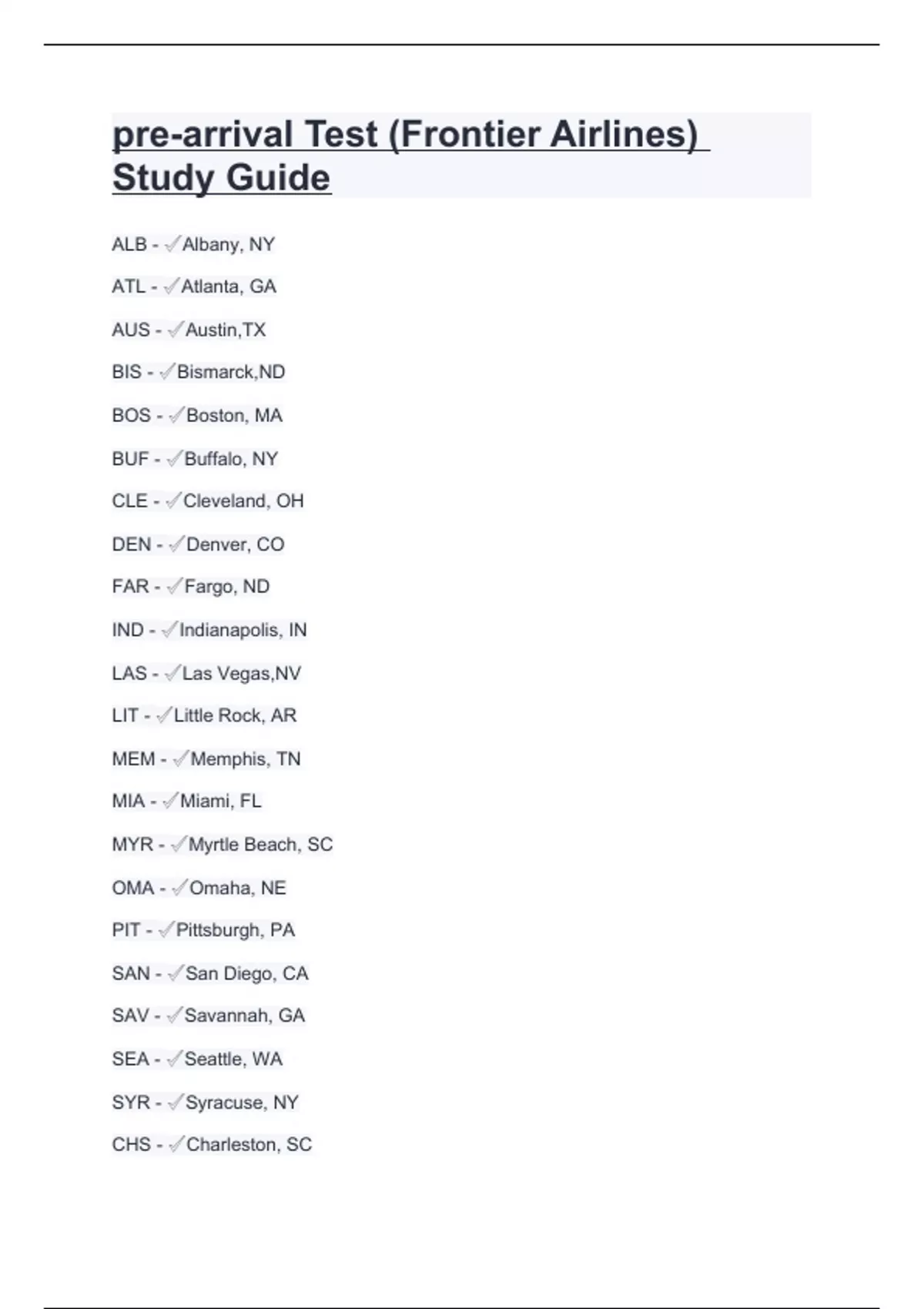 pre-arrival Test (Frontier Airlines) Study Guide

ALB - ✓Albany, NY

ATL - ✓Atlanta, GA

AUS - ✓Austin,TX

BIS - ✓Bismarck,ND

BOS - ✓Boston, MA

BUF - ✓Buffalo, NY

CLE - ✓Cleveland, OH

DEN - ✓Denver, CO

FAR - ✓Fargo, ND

IND - ✓Indianapolis, IN

LAS - ✓Las Vegas,NV

LIT - ✓Little Rock, AR

MEM - ✓Memphis, TN

MIA - ✓Miami, FL

MYR - ✓Myrtle Beach, SC

OMA - ✓Omaha, NE

PIT - ✓Pittsburgh, PA

SAN - ✓San Diego, CA

SAV - ✓Savannah, GA

SEA - ✓Seattle, WA

SYR - ✓Syracuse, NY

CHS - ✓Charleston, SC